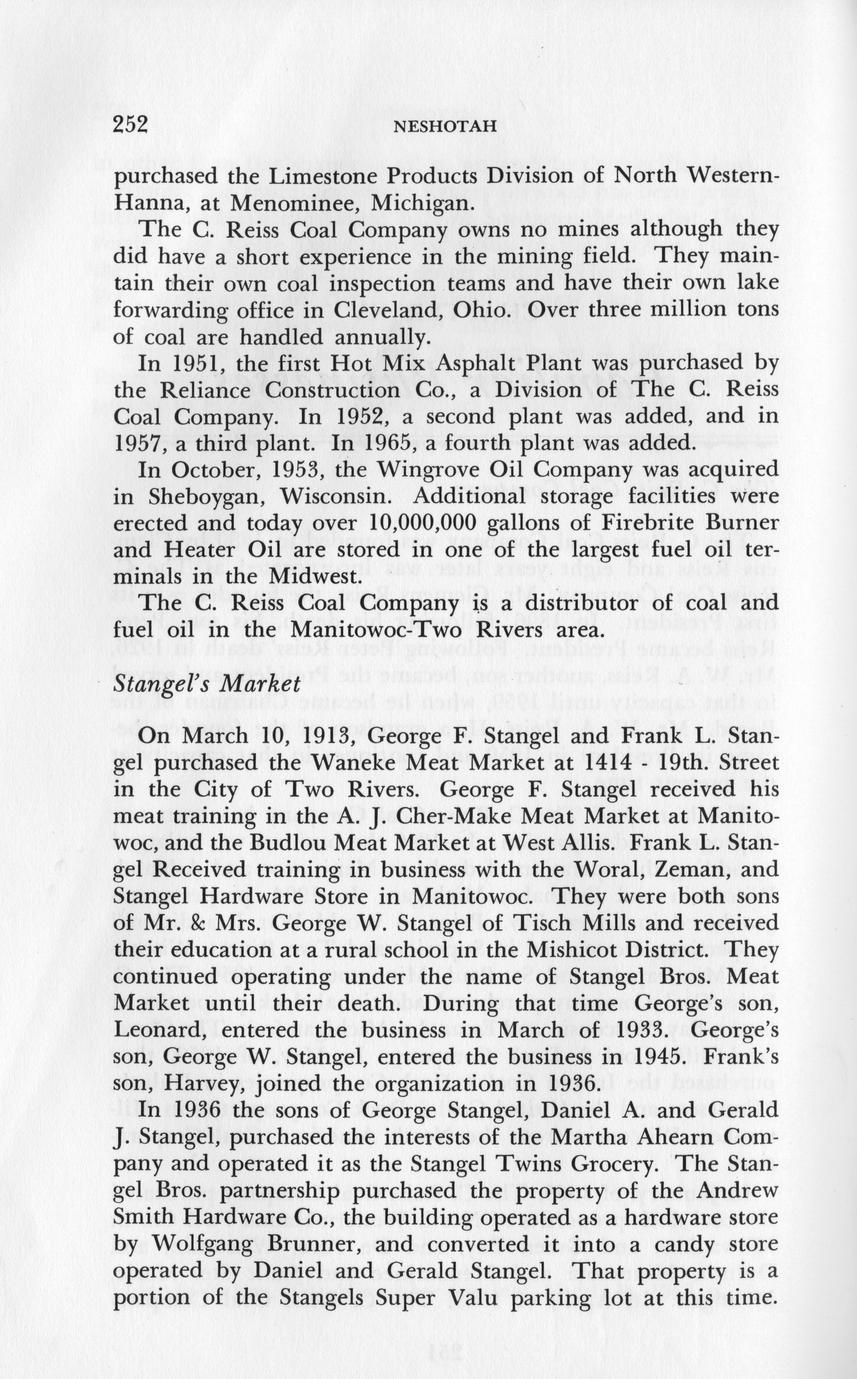 252 NESHOTAH

purchased the Limestone Products Division of North Western-Hanna, at Menominee, Michigan.

The C. Reiss Coal Company owns no mines although they did have a short experience in the mining field. They maintain their own coal inspection teams and have their own lake forwarding office in Cleveland, Ohio. Over three million tons of coal are handled annually.

In 1951, the first Hot Mix Asphalt Plant was purchased by the Reliance Construction Co., a Division of The C. Reiss Coal Company. In 1952, a second plant was added, and in 1957, a third plant. In 1965, a fourth plant was added.

In October, 1953, the Wingrove Oil Company was acquired in Sheboygan, Wisconsin. Additional storage facilities were erected and today over 10,000,000 gallons of Firebrite Burner and Heater Oil are stored in one of the largest fuel oil terminals in the Midwest.

The C. Reiss Coal Company is a distributor of coal and fuel oil in the Manitowoc-Two Rivers area.

Stangel's Market

On March 10, 1913, George F. Stangel and Frank L. Stangel purchased the Waneke Meat Market at 1414 - 19th. Street in the City of Two Rivers. George F. Stangel received his meat training in the A. J. Cher-Make Meat Market at Manitowoc, and the Budlou Meat Market at West Allis. Frank L. Stangel Received training in business with the Woral, Zeman, and Stangel Hardware Store in Manitowoc. They were both sons of Mr. & Mrs. George W. Stangel of Tisch Mills and received their education at a rural school in the Mishicot District. They continued operating under the name of Stangel Bros. Meat Market until their death. During that time George's son, Leonard, entered the business in March of 1933. George's son, George W. Stangel, entered the business in 1945. Frank's son, Harvey, joined the organization in 1936.

In 1936 the sons of George Stangel, Daniel A. and Gerald J. Stangel, purchased the interests of the Martha Ahearn Company and operated it as the Stangel Twins Grocery. The Stangel Bros. partnership purchased the property of the Andrew Smith Hardware Co., the building operated as a hardware store by Wolfgang Brunner, and converted it into a candy store operated by Daniel and Gerald Stangel. That property is a portion of the Stangels Super Valu parking lot at this time.